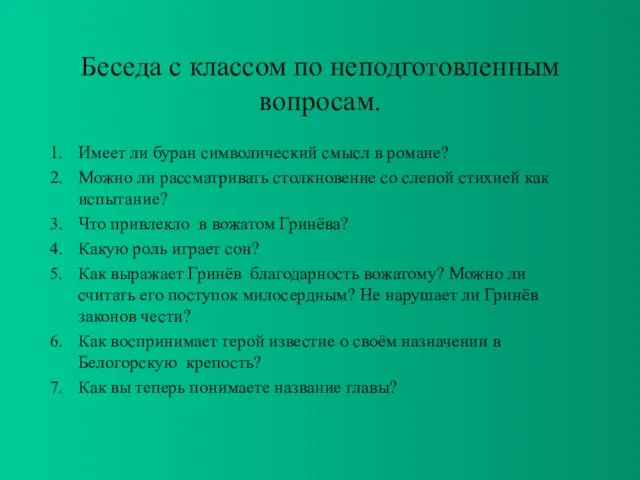 Беседа с классом по неподготовленным вопросам.

1. Имеет ли буран символический смысл в романе?
2. Можно ли рассматривать столкновение со слепой стихией как испытание?
3. Что привлекло в вожатом Гринёва?
4. Какую роль играет сон?
5. Как выражает Гринёв благодарность вожатому? Можно ли считать его поступок милосердным? Не нарушает ли Гринёв законов чести?
6. Как воспринимает герой известие о своём назначении в Белогорскую крепость?
7. Как вы теперь понимаете название главы?